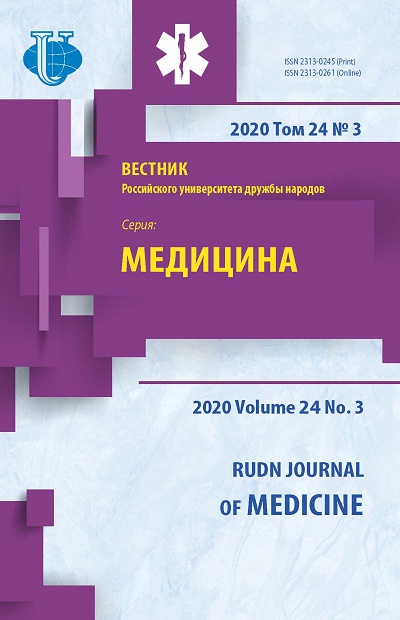 ISSN 2313-0245 (Print)
ISSN 2313-0261 (Online)

2020 Том 24 № 3

ВЕСТНИК
Российского университета дружбы народов

Серия:
МЕДИЦИНА

2020 Volume 24 No. 3

RUDN JOURNAL
OF MEDICINE